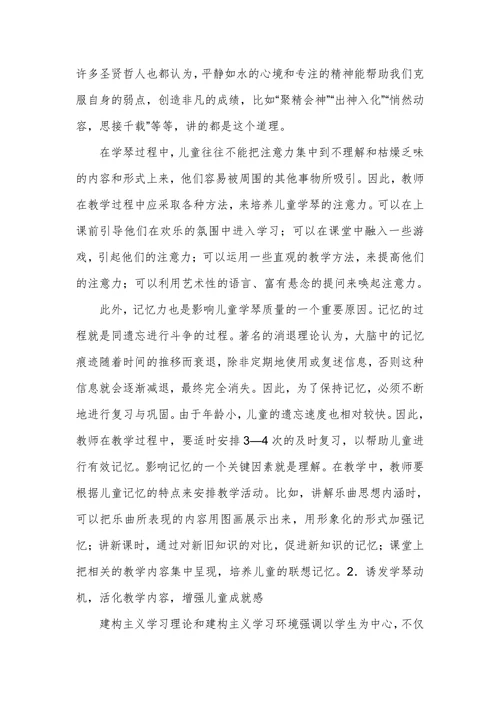 许多圣贤哲人也都认为，平静如水的心境和专注的精神能帮助我们克服自身的弱点，创造非凡的成绩，比如“聚精会神”“出神入化”“悄然动容，思接千载”等等，讲的都是这个道理。

在学琴过程中，儿童往往不能把注意力集中到不理解和枯燥乏味的内容和形式上来，他们容易被周围的其他事物所吸引。因此，教师在教学过程中应采取各种方法，来培养儿童学琴的注意力。可以在上课前引导他们在欢乐的氛围中进入学习；可以在课堂中融入一些游戏，引起他们的注意力；可以运用一些直观的教学方法，来提高他们的注意力；可以利用艺术性的语言、富有悬念的提问来唤起注意力。

此外，记忆力也是影响儿童学琴质量的一个重要原因。记忆的过程就是同遗忘进行斗争的过程。著名的消退理论认为，大脑中的记忆痕迹随着时间的推移而衰退，除非定期地使用或复述信息，否则这种信息就会逐渐减退，最终完全消失。因此，为了保持记忆，必须不断地进行复习与巩固。由于年龄小，儿童的遗忘速度也相对较快。因此，教师在教学过程中，要适时安排 3—4 次的及时复习，以帮助儿童进行有效记忆。影响记忆的一个关键因素就是理解。在教学中，教师要根据儿童记忆的特点来安排教学活动。比如，讲解乐曲思想内涵时，可以把乐曲所表现的内容用图画展示出来，用形象化的形式加强记忆；讲新课时，通过对新旧知识的对比，促进新知识的记忆；课堂上把相关的教学内容集中呈现，培养儿童的联想记忆。2. 诱发学琴动机，活化教学内容，增强儿童成就感

建构主义学习理论和建构主义学习环境强调以学生为中心，不仅